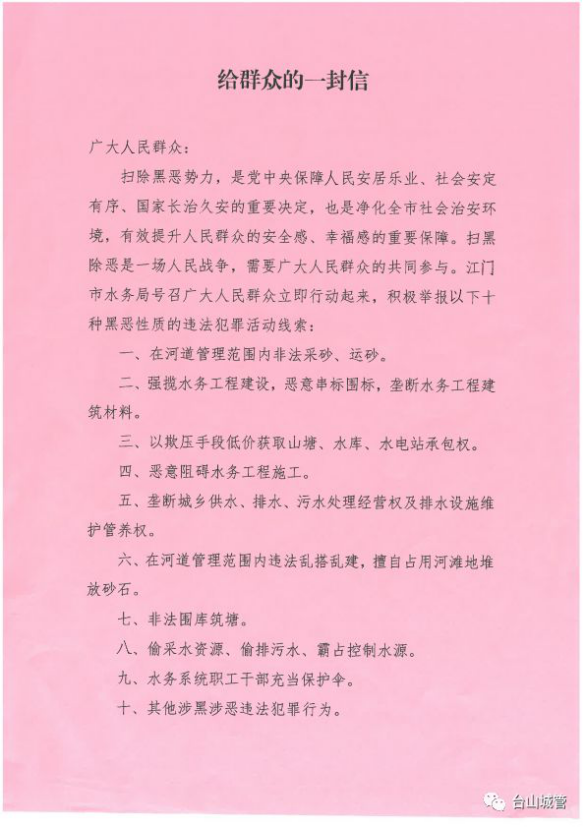 给群众的一封信

广大人民群众：

扫除黑恶势力，是党中央保障人民安居乐业、社会安定有序、国家长治久安的重要决定，也是净化全市社会治安环境，有效提升人民群众的安全感、幸福感的重要保障。扫黑除恶是一场人民战争，需要广大人民群众的共同参与。江门市水务局号召广大人民群众立即行动起来，积极举报以下十种黑恶性质的违法犯罪活动线索：

一、在河道管理范围内非法采砂、运砂。

二、强揽水务工程建设，恶意串标围标，垄断水务工程建筑材料。

三、以欺压手段低价获取山塘、水库、水电站承包权。

四、恶意阻碍水务工程施工。

五、垄断城乡供水、排水、污水处理经营权及排水设施维护管养权。

六、在河道管理范围内违法乱搭乱建，擅自占用河滩地堆放砂石。

七、非法围库筑塘。

八、偷采水资源、偷排污水、霸占控制水源。

九、水务系统职工干部充当保护伞。

十、其他涉黑涉恶违法犯罪行为。

台山城管